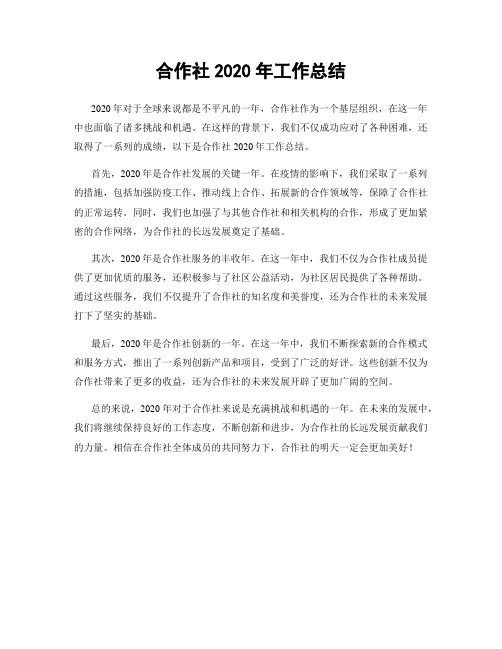 合作社 2020 年工作总结

2020 年对于全球来说都是不平凡的一年，合作社作为一个基层组织，在这一年中也面临了诸多挑战和机遇。在这样的背景下，我们不仅成功应对了各种困难，还取得了一系列的成绩，以下是合作社 2020 年工作总结。

首先，2020 年是合作社发展的关键一年。在疫情的影响下，我们采取了一系列的措施，包括加强防疫工作、推动线上合作、拓展新的合作领域等，保障了合作社的正常运转。同时，我们也加强了与其他合作社和相关机构的合作，形成了更加紧密的合作网络，为合作社的长远发展奠定了基础。

其次，2020 年是合作社服务的丰收年。在这一年中，我们不仅为合作社成员提供了更加优质的服务，还积极参与了社区公益活动，为社区居民提供了各种帮助。通过这些服务，我们不仅提升了合作社的知名度和美誉度，还为合作社的未来发展打下了坚实的基础。

最后，2020 年是合作社创新的一年。在这一年中，我们不断探索新的合作模式和服务方式，推出了一系列创新产品和项目，受到了广泛的好评。这些创新不仅为合作社带来了更多的收益，还为合作社的未来发展开辟了更加广阔的空间。

总的来说，2020 年对于合作社来说是充满挑战和机遇的一年。在未来的发展中，我们将继续保持良好的工作态度，不断创新和进步，为合作社的长远发展贡献我们的力量。相信在合作社全体成员的共同努力下，合作社的明天一定会更加美好！